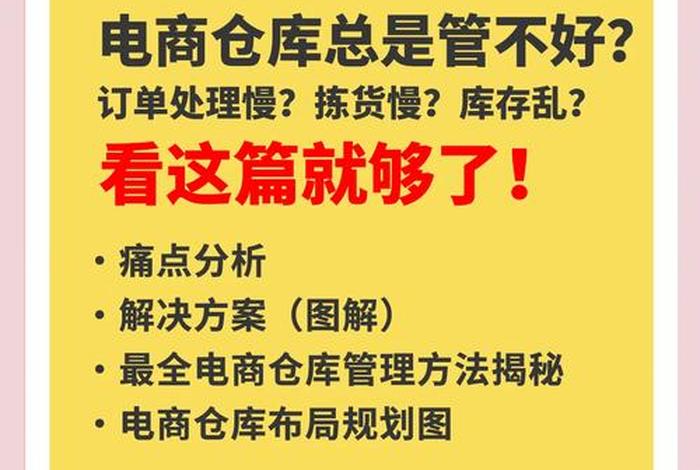 电商仓库总是管不好？
订单处理慢？拣货慢？库存乱？
看这篇就够了！

· 痛点分析
· 解决方案（图解）
· 最全电商仓库管理方法揭秘
· 电商仓库布局规划图